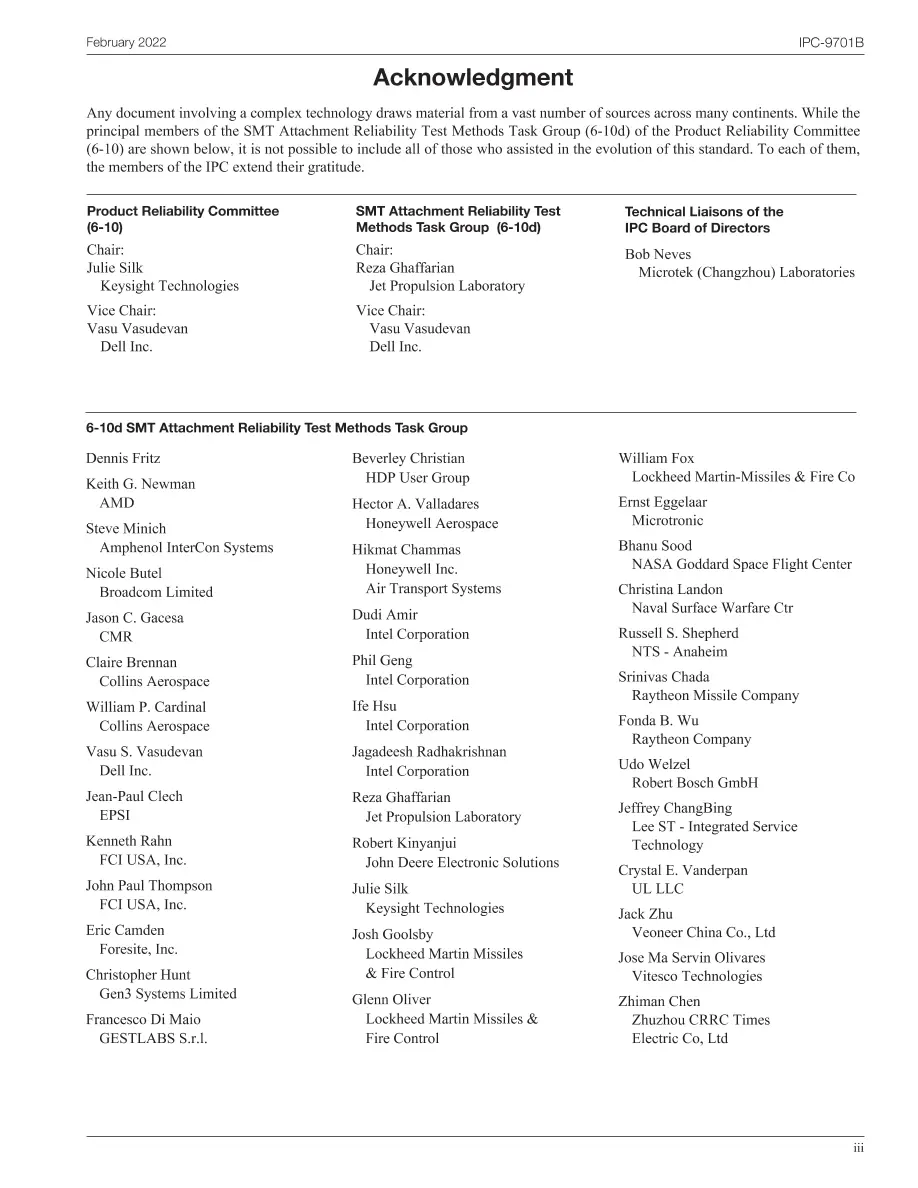 February 2022 IPC-9701B

Acknowledgment

Any document involving a complex technology draws material from a vast number of sources across many continents. While the principal members of the SMT Attachment Reliability Test Methods Task Group (6-10d) of the Product Reliability Committee (6-10) are shown below, it is not possible to include all of those who assisted in the evolution of this standard. To each of them, the members of the IPC extend their gratitude.

Product Reliability Committee (6-10)

Chair:
Julie Silk
Keysight Technologies

Vice Chair:
Vasu Vasudevan
Dell Inc.

SMT Attachment Reliability Test Methods Task Group (6-10d)

Chair:
Reza Ghaffarian
Jet Propulsion Laboratory

Vice Chair:
Vasu Vasudevan
Dell Inc.

Technical Liaisons of the IPC Board of Directors

Bob Neves
Microtek (Changzhou) Laboratories

6-10d SMT Attachment Reliability Test Methods Task Group

Dennis Fritz

Keith G. Newman
AMD

Steve Minich
Amphenol InterCon Systems

Nicole Butel
Broadcom Limited

Jason C. Gacesa
CMR

Claire Brennan
Collins Aerospace

William P. Cardinal
Collins Aerospace

Vasu S. Vasudevan
Dell Inc.

Jean-Paul Clech
EPSI

Kenneth Rahn
FCI USA, Inc.

John Paul Thompson
FCI USA, Inc.

Eric Camden
Foresite, Inc.

Christopher Hunt
Gen3 Systems Limited

Francesco Di Maio
GESTLABS S.r.l.

Beverley Christian
HDP User Group

Hector A. Valladares
Honeywell Aerospace

Hikmat Chammas
Honeywell Inc.
Air Transport Systems

Dudi Amir
Intel Corporation

Phil Geng
Intel Corporation

Ife Hsu
Intel Corporation

Jagadeesh Radhakrishnan
Intel Corporation

Reza Ghaffarian
Jet Propulsion Laboratory

Robert Kinyanjui
John Deere Electronic Solutions

Julie Silk
Keysight Technologies

Josh Goolsby
Lockheed Martin Missiles
& Fire Control

Glenn Oliver
Lockheed Martin Missiles &
Fire Control

William Fox
Lockheed Martin-Missiles & Fire Co

Ernst Eggelaar
Microtronic

Bhanu Sood
NASA Goddard Space Flight Center

Christina Landon
Naval Surface Warfare Ctr

Russell S. Shepherd
NTS - Anaheim

Srinivas Chada
Raytheon Missile Company

Fonda B. Wu
Raytheon Company

Udo Welzel
Robert Bosch GmbH

Jeffrey ChangBing
Lee ST - Integrated Service
Technology

Crystal E. Vanderpan
UL LLC

Jack Zhu
Veoneer China Co., Ltd

Jose Ma Servin Olivares
Vitesco Technologies

Zhiman Chen
Zhuzhou CRRC Times
Electric Co, Ltd

iii